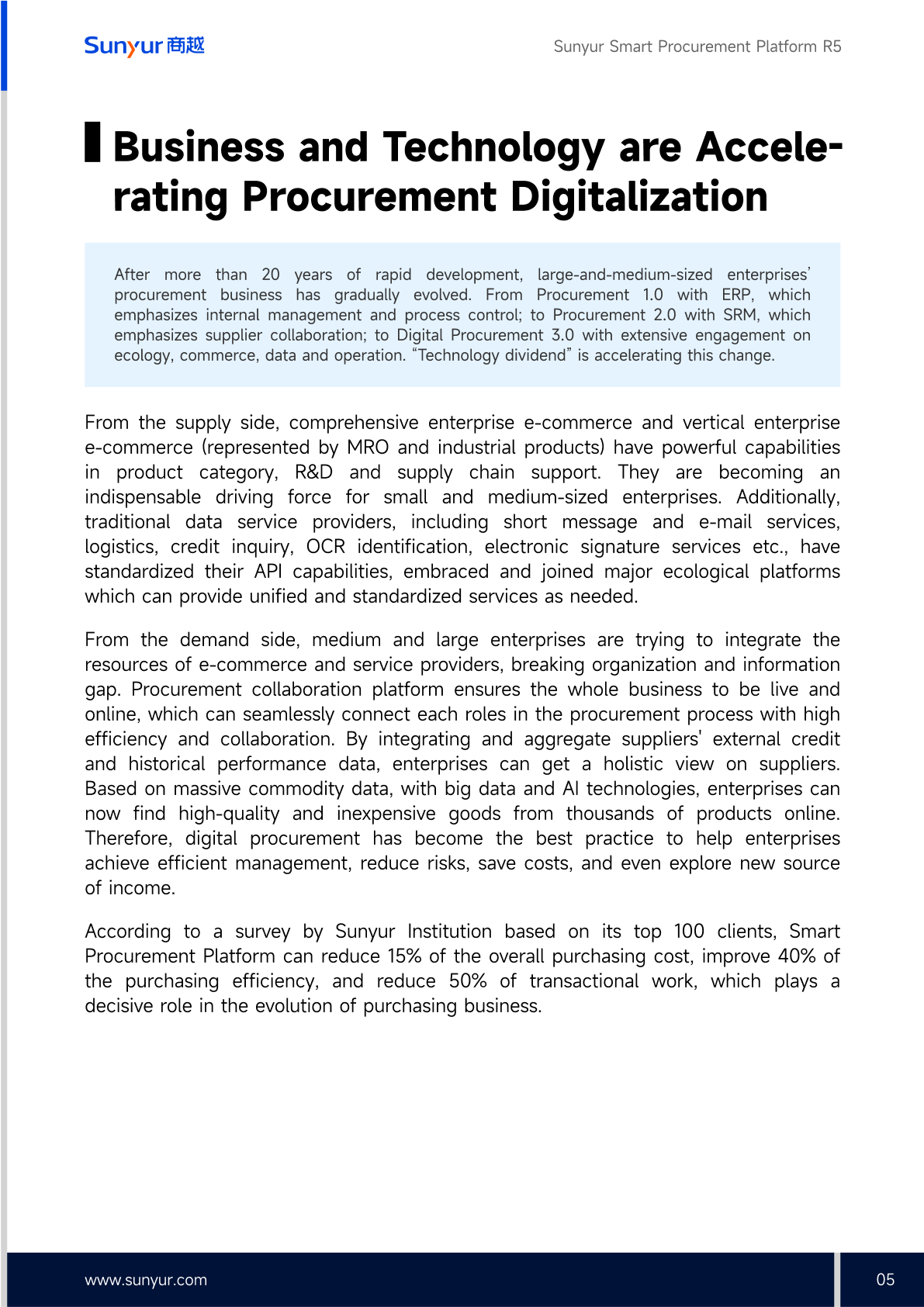 Sunyur 商越

Sunyur Smart Procurement Platform R5

Business and Technology are Accelerating Procurement Digitalization

After more than 20 years of rapid development, large-and-medium-sized enterprises' procurement business has gradually evolved. From Procurement 1.0 with ERP, which emphasizes internal management and process control; to Procurement 2.0 with SRM, which emphasizes supplier collaboration; to Digital Procurement 3.0 with extensive engagement on ecology, commerce, data and operation. "Technology dividend" is accelerating this change.

From the supply side, comprehensive enterprise e-commerce and vertical enterprise e-commerce (represented by MRO and industrial products) have powerful capabilities in product category, R&D and supply chain support. They are becoming an indispensable driving force for small and medium-sized enterprises. Additionally, traditional data service providers, including short message and e-mail services, logistics, credit inquiry, OCR identification, electronic signature services etc., have standardized their API capabilities, embraced and joined major ecological platforms which can provide unified and standardized services as needed.

From the demand side, medium and large enterprises are trying to integrate the resources of e-commerce and service providers, breaking organization and information gap. Procurement collaboration platform ensures the whole business to be live and online, which can seamlessly connect each roles in the procurement process with high efficiency and collaboration. By integrating and aggregate suppliers' external credit and historical performance data, enterprises can get a holistic view on suppliers. Based on massive commodity data, with big data and AI technologies, enterprises can now find high-quality and inexpensive goods from thousands of products online. Therefore, digital procurement has become the best practice to help enterprises achieve efficient management, reduce risks, save costs, and even explore new source of income.

According to a survey by Sunyur Institution based on its top 100 clients, Smart Procurement Platform can reduce 15% of the overall purchasing cost, improve 40% of the purchasing efficiency, and reduce 50% of transactional work, which plays a decisive role in the evolution of purchasing business.

www.sunyur.com

05